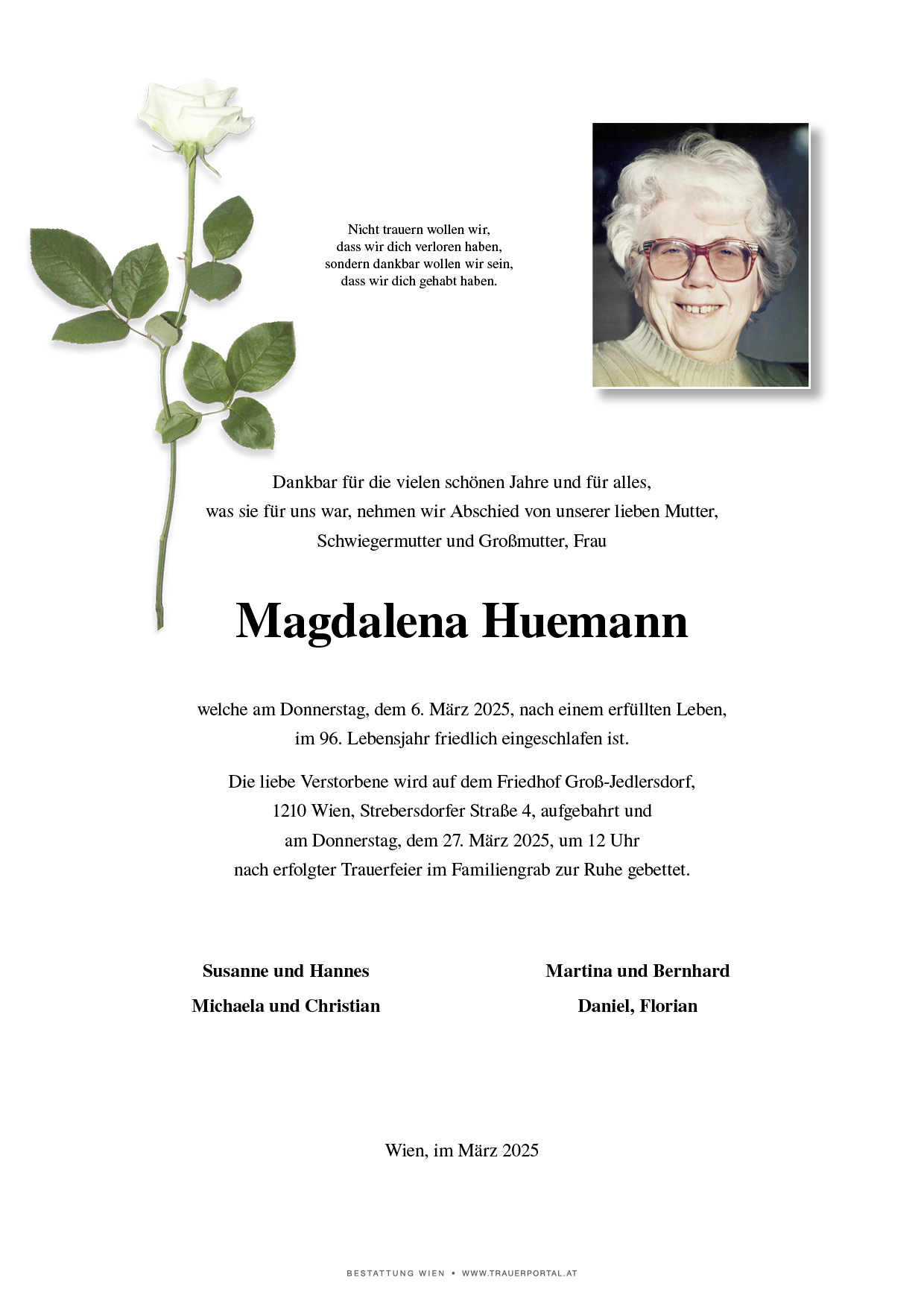 Nicht trauern wollen wir,
dass wir dich verloren haben,
sondern dankbar wollen wir sein,
dass wir dich gehabt haben.

Dankbar für die vielen schönen Jahre und für alles, was sie für uns war, nehmen wir Abschied von unserer lieben Mutter, Schwiegermutter und Großmutter, Frau

Magdalena Huemann

welche am Donnerstag, dem 6. März 2025, nach einem erfüllten Leben, im 96. Lebensjahr friedlich eingeschlafen ist.

Die liebe Verstorbene wird auf dem Friedhof Groß-Jedlersdorf, 1210 Wien, Strebersdorfer Straße 4, aufgebahrt und am Donnerstag, dem 27. März 2025, um 12 Uhr nach erfolgter Trauerfeier im Familiengrab zur Ruhe gebettet.

Susanne und Hannes
Michaela und Christian

Martina und Bernhard
Daniel, Florian

Wien, im März 2025

BESTATTUNG WIEN • WWW.TRAUERPORTAL.AT